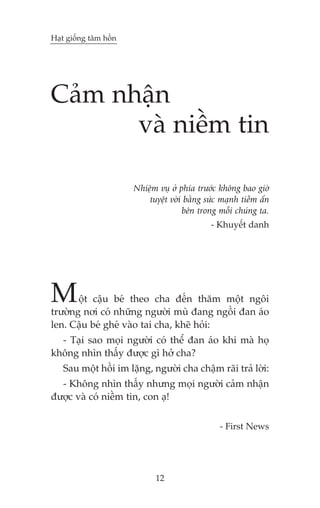 Hạt giống tâm hồn

Cảm nhận và niềm tin

Nhiệm vụ ở phía trước không bao giờ tuyệt vời bằng sức mạnh tiềm ẩn bên trong mỗi chúng ta.
- Khuyết danh

Một cậu bé theo cha đến thăm một ngôi trường nơi có những người mù đang ngồi đan áo len. Cậu bé ghé vào tai cha, khẽ hỏi:

- Tại sao mọi người có thể đan áo khi mà họ không nhìn thấy được gì hở cha?

Sau một hồi im lặng, người cha chậm rãi trả lời:

- Không nhìn thấy nhưng mọi người cảm nhận được và có niềm tin, con ạ!

- First News

12